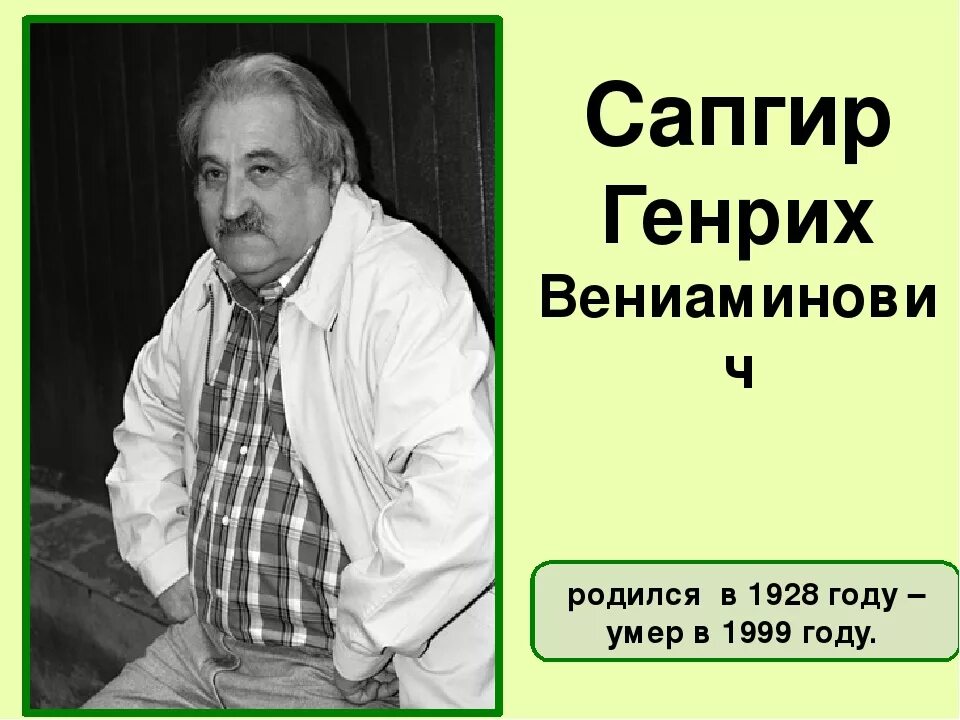 Сапгир Генрих Вениаминович

родился в 1928 году – умер в 1999 году.